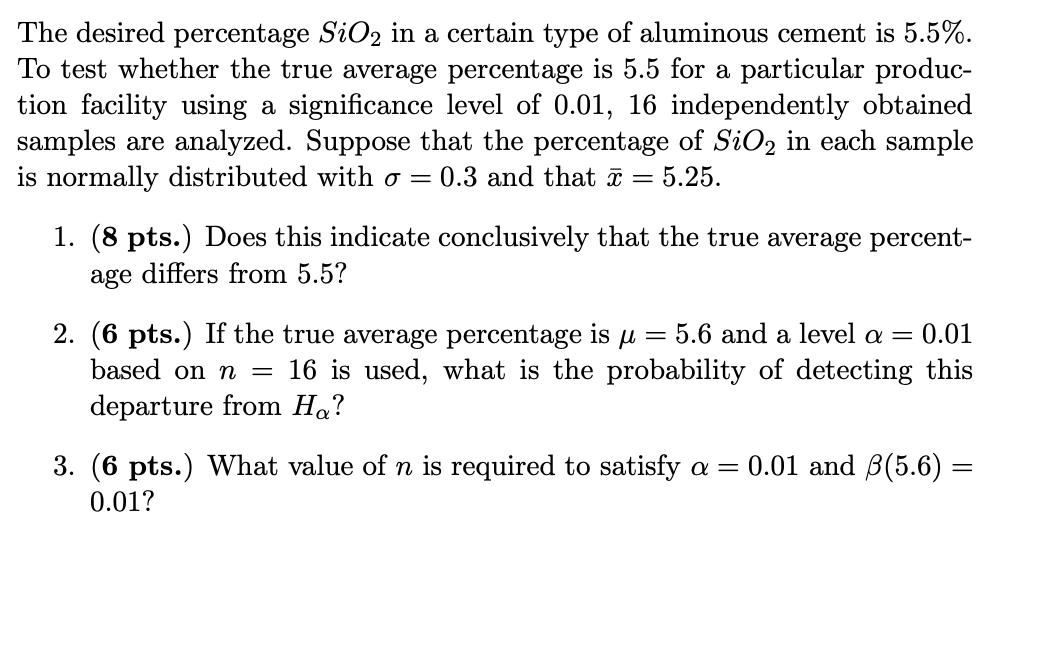 The desired percentage $SiO_2$ in a certain type of aluminous cement is 5.5%. To test whether the true average percentage is 5.5 for a particular production facility using a significance level of 0.01, 16 independently obtained samples are analyzed. Suppose that the percentage of $SiO_2$ in each sample is normally distributed with $\sigma = 0.3$ and that $\bar{x} = 5.25$.

1. **(8 pts.)** Does this indicate conclusively that the true average percentage differs from 5.5?

2. **(6 pts.)** If the true average percentage is $\mu = 5.6$ and a level $\alpha = 0.01$ based on $n = 16$ is used, what is the probability of detecting this departure from $H_\alpha$?

3. **(6 pts.)** What value of $n$ is required to satisfy $\alpha = 0.01$ and $\beta(5.6) = 0.01$?